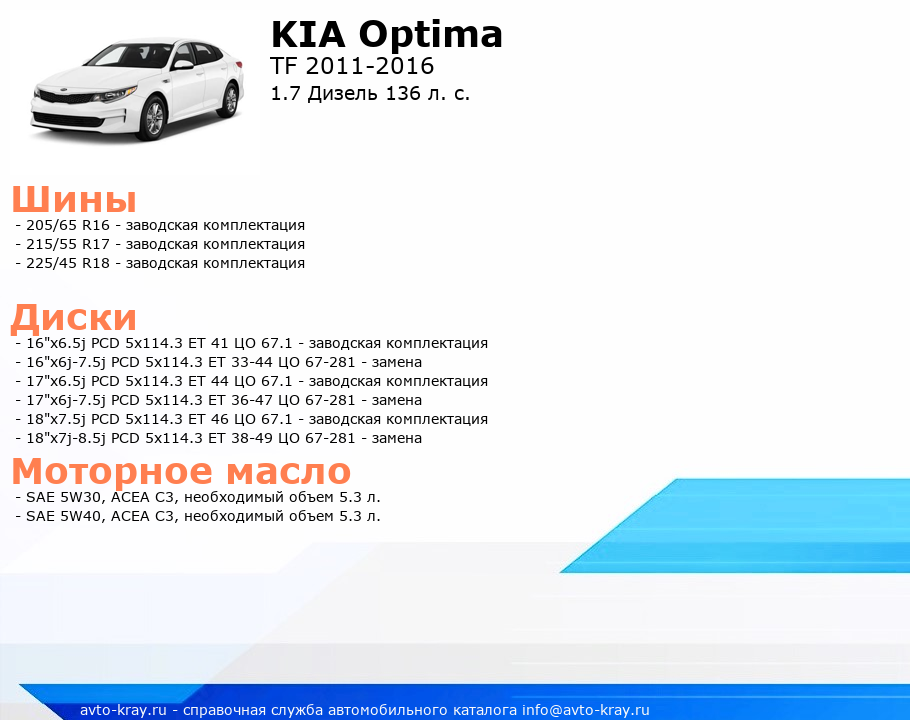 KIA Optima
TF 2011-2016
1.7 Дизель 136 л. с.

Шины
- 205/65 R16 - заводская комплектация
- 215/55 R17 - заводская комплектация
- 225/45 R18 - заводская комплектация

Диски
- 16"x6.5j PCD 5x114.3 ET 41 ЦО 67.1 - заводская комплектация
- 16"x6j-7.5j PCD 5x114.3 ET 33-44 ЦО 67-281 - замена
- 17"x6.5j PCD 5x114.3 ET 44 ЦО 67.1 - заводская комплектация
- 17"x6j-7.5j PCD 5x114.3 ET 36-47 ЦО 67-281 - замена
- 18"x7.5j PCD 5x114.3 ET 46 ЦО 67.1 - заводская комплектация
- 18"x7j-8.5j PCD 5x114.3 ET 38-49 ЦО 67-281 - замена

Моторное масло
- SAE 5W30, ACEA C3, необходимый объем 5.3 л.
- SAE 5W40, ACEA C3, необходимый объем 5.3 л.

avto-kray.ru - справочная служба автомобильного каталога info@avto-kray.ru